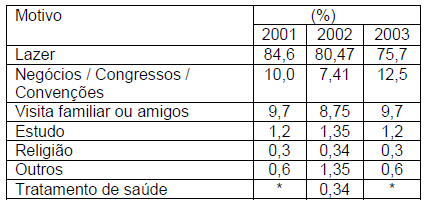 | Motivo | (%) | | |
|---|---|---|---|
| | 2001 | 2002 | 2003 |
| Lazer | 84,6 | 80,47 | 75,7 |
| Negócios / Congressos / Convenções | 10,0 | 7,41 | 12,5 |
| Visita familiar ou amigos | 9,7 | 8,75 | 9,7 |
| Estudo | 1,2 | 1,35 | 1,2 |
| Religião | 0,3 | 0,34 | 0,3 |
| Outros | 0,6 | 1,35 | 0,6 |
| Tratamento de saúde | * | 0,34 | * |